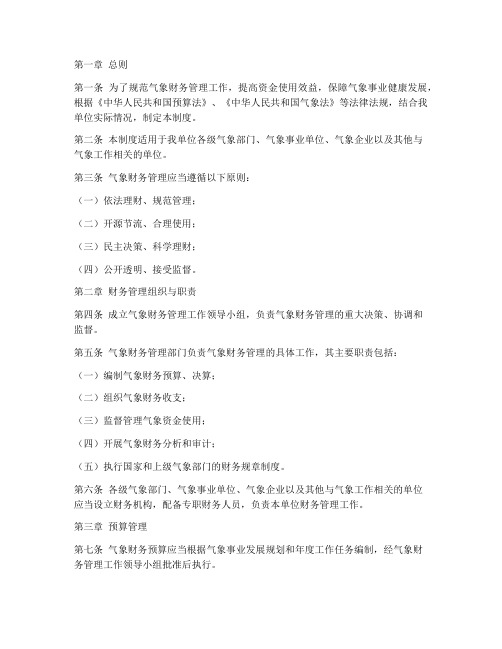 第一章 总则

第一条 为了规范气象财务管理工作，提高资金使用效益，保障气象事业健康发展，根据《中华人民共和国预算法》、《中华人民共和国气象法》等法律法规，结合我单位实际情况，制定本制度。

第二条 本制度适用于我单位各级气象部门、气象事业单位、气象企业以及其他与气象工作相关的单位。

第三条 气象财务管理应当遵循以下原则：

（一）依法理财、规范管理；

（二）开源节流、合理使用；

（三）民主决策、科学理财；

（四）公开透明、接受监督。

第二章 财务管理组织与职责

第四条 成立气象财务管理工作领导小组，负责气象财务管理的重大决策、协调和监督。

第五条 气象财务管理部门负责气象财务管理的具体工作，其主要职责包括：

（一）编制气象财务预算、决算；

（二）组织气象财务收支；

（三）监督管理气象资金使用；

（四）开展气象财务分析和审计；

（五）执行国家和上级气象部门的财务规章制度。

第六条 各级气象部门、气象事业单位、气象企业以及其他与气象工作相关的单位应当设立财务机构，配备专职财务人员，负责本单位财务管理工作。

第三章 预算管理

第七条 气象财务预算应当根据气象事业发展规划和年度工作任务编制，经气象财务管理工作领导小组批准后执行。